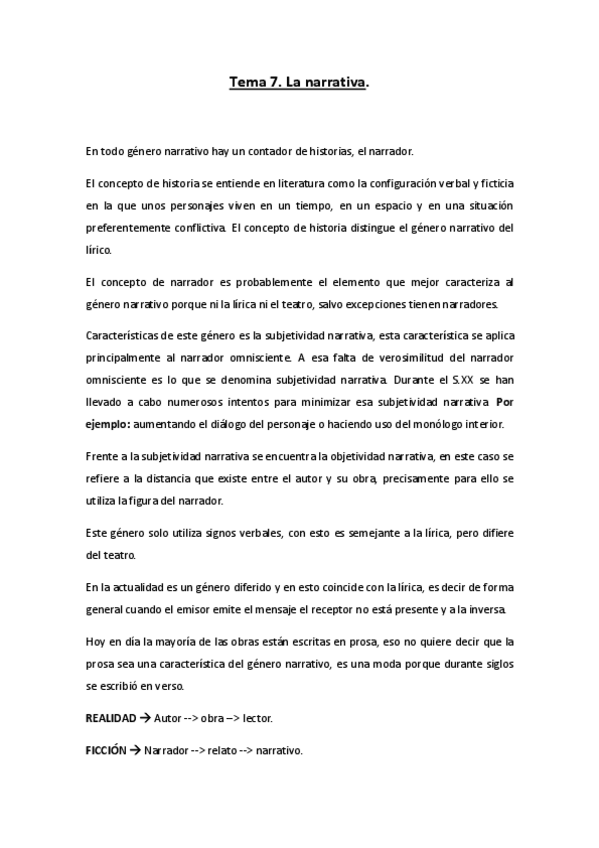 Tema 7. La narrativa.

En todo género narrativo hay un contador de historias, el narrador.

El concepto de historia se entiende en literatura como la configuración verbal y ficticia en la que unos personajes viven en un tiempo, en un espacio y en una situación preferentemente conflictiva. El concepto de historia distingue el género narrativo del lírico.

El concepto de narrador es probablemente el elemento que mejor caracteriza al género narrativo porque ni la lírica ni el teatro, salvo excepciones tienen narradores.

Características de este género es la subjetividad narrativa, esta característica se aplica principalmente al narrador omnisciente. A esa falta de verosimilitud del narrador omnisciente es lo que se denomina subjetividad narrativa. Durante el S.XX se han llevado a cabo numerosos intentos para minimizar esa subjetividad narrativa. Por ejemplo: aumentando el diálogo del personaje o haciendo uso del monólogo interior.

Frente a la subjetividad narrativa se encuentra la objetividad narrativa, en este caso se refiere a la distancia que existe entre el autor y su obra, precisamente para ello se utiliza la figura del narrador.

Este género solo utiliza signos verbales, con esto es semejante a la lírica, pero difiere del teatro.

En la actualidad es un género diferido y en esto coincide con la lírica, es decir de forma general cuando el emisor emite el mensaje el receptor no está presente y a la inversa.

Hoy en día la mayoría de las obras están escritas en prosa, eso no quiere decir que la prosa sea una característica del género narrativo, es una moda porque durante siglos se escribió en verso.

REALIDAD → Autor --> obra –> lector.

FICCIÓN → Narrador --> relato --> narrativo.